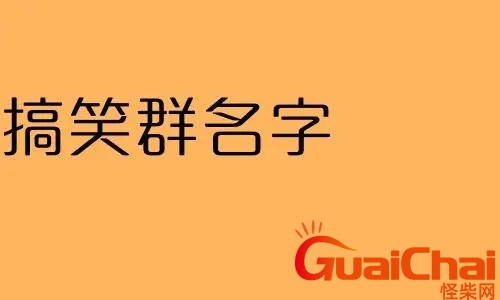 搞笑群名字

GuaiChai
怪柴网